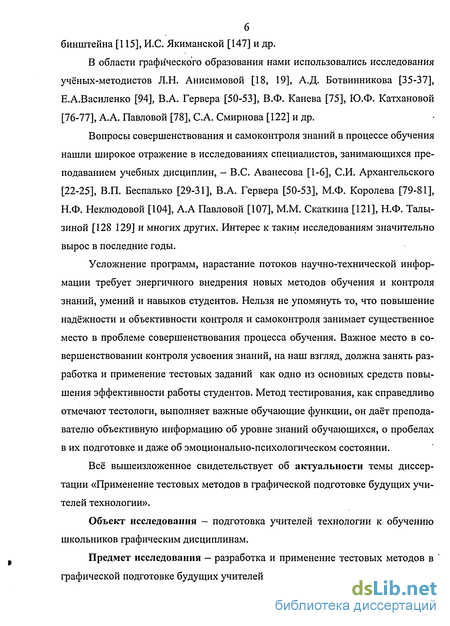 6

бинштейна [115], И.С. Якиманской [147] и др.

В области графического образования нами использовались исследования учёных-методистов Л.Н. Анисимовой [18, 19], А.Д. Ботвинникова [35-37], Е.А.Василенко [94], В.А. Гервера [50-53], В.Ф. Канева [75], Ю.Ф. Катхановой [76-77], А.А. Павловой [78], С.А. Смирнова [122] и др.

Вопросы совершенствования и самоконтроля знаний в процессе обучения нашли широкое отражение в исследованиях специалистов, занимающихся преподаванием учебных дисциплин, – В.С. Аванесова [1-6], С.И. Архангельского [22-25], В.П. Беспалько [29-31], В.А. Гервера [50-53], М.Ф. Королева [79-81], Н.Ф. Неклюдовой [104], А.А Павловой [107], М.М. Скаткина [121], Н.Ф. Талызиной [128 129] и многих других. Интерес к таким исследованиям значительно вырос в последние годы.

Усложнение программ, нарастание потоков научно-технической информации требует энергичного внедрения новых методов обучения и контроля знаний, умений и навыков студентов. Нельзя не упомянуть то, что повышение надёжности и объективности контроля и самоконтроля занимает существенное место в проблеме совершенствования процесса обучения. Важное место в совершенствовании контроля усвоения знаний, на наш взгляд, должна занять разработка и применение тестовых заданий как одно из основных средств повышения эффективности работы студентов. Метод тестирования, как справедливо отмечают тестологи, выполняет важные обучающие функции, он даёт преподавателю объективную информацию об уровне знаний обучающихся, о пробелах в их подготовке и даже об эмоционально-психологическом состоянии.

Всё вышеизложенное свидетельствует об актуальности темы диссертации «Применение тестовых методов в графической подготовке будущих учителей технологии».

Объект исследования – подготовка учителей технологии к обучению школьников графическим дисциплинам.

Предмет исследования – разработка и применение тестовых методов в графической подготовке будущих учителей

dsLib.net
библиотека диссертаций